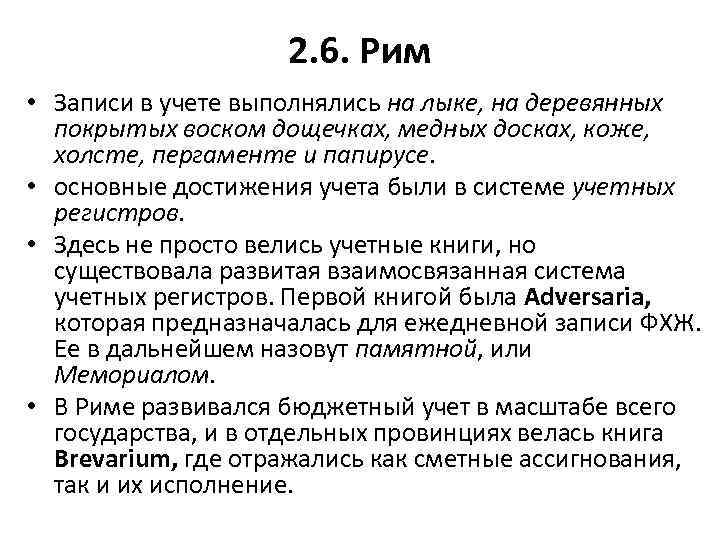 2.6. Рим

• Записи в учете выполнялись на лыке, на деревянных покрытых воском дощечках, медных досках, коже, холсте, пергаменте и папирусе.

• основные достижения учета были в системе учетных регистров.

• Здесь не просто велись учетные книги, но существовала развитая взаимосвязанная система учетных регистров. Первой книгой была Adversaria, которая предназначалась для ежедневной записи ФХЖ. Ее в дальнейшем назовут памятной, или Мемориалом.

• В Риме развивался бюджетный учет в масштабе всего государства, и в отдельных провинциях велась книга Brevarium, где отражались как сметные ассигнования, так и их исполнение.